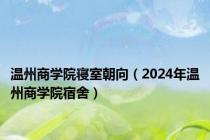 温州商学院寝室朝向（2024年温州商学院宿舍）